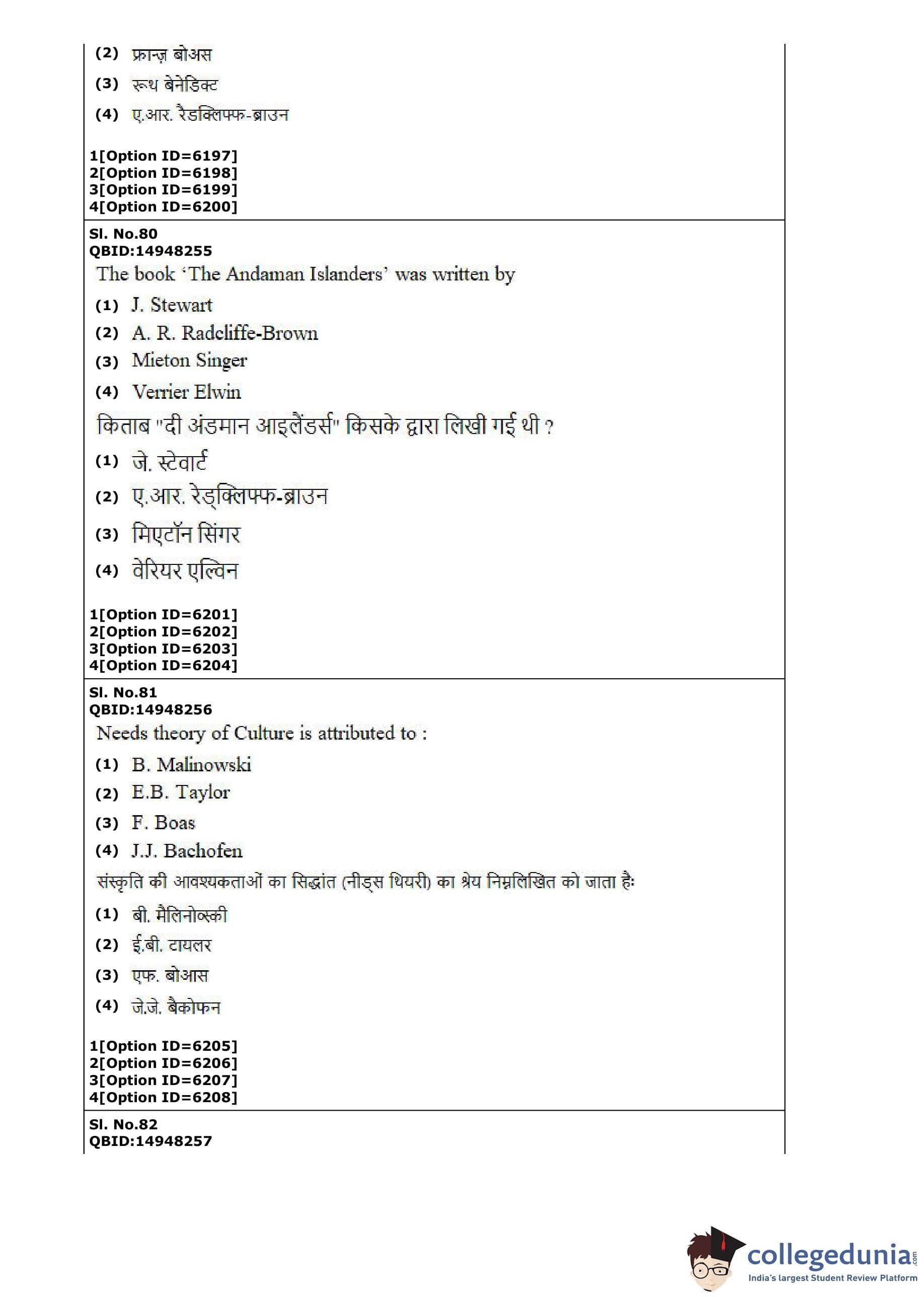 (2) फ्रान्ज़ बोअस

(3) रूथ बेनेडिक्ट

(4) ए.आर. रैडक्लिफ्फ-ब्राउन

1[Option ID=6197]
2[Option ID=6198]
3[Option ID=6199]
4[Option ID=6200]

Sl. No.80
QBID:14948255
The book 'The Andaman Islanders' was written by

(1) J. Stewart

(2) A. R. Radcliffe-Brown

(3) Mieton Singer

(4) Verrier Elwin

किताब "दी अंडमान आइलैंडर्स" किसके द्वारा लिखी गई थी ?

(1) जे. स्टेवार्ट

(2) ए.आर. रेड्क्लिफ्फ-ब्राउन

(3) मिएटॉन सिंगर

(4) वेरियर एल्विन

1[Option ID=6201]
2[Option ID=6202]
3[Option ID=6203]
4[Option ID=6204]

Sl. No.81
QBID:14948256
Needs theory of Culture is attributed to :

(1) B. Malinowski

(2) E.B. Taylor

(3) F. Boas

(4) J.J. Bachofen

संस्कृति की आवश्यकताओं का सिद्धांत (नीड्स थियरी) का श्रेय निम्नलिखित को जाता है:

(1) बी. मैलिनोव्स्की

(2) ई.बी. टायलर

(3) एफ. बोआस

(4) जे.जे. बैकोफन

1[Option ID=6205]
2[Option ID=6206]
3[Option ID=6207]
4[Option ID=6208]

Sl. No.82
QBID:14948257

collegedunia.com
India's largest Student Review Platform